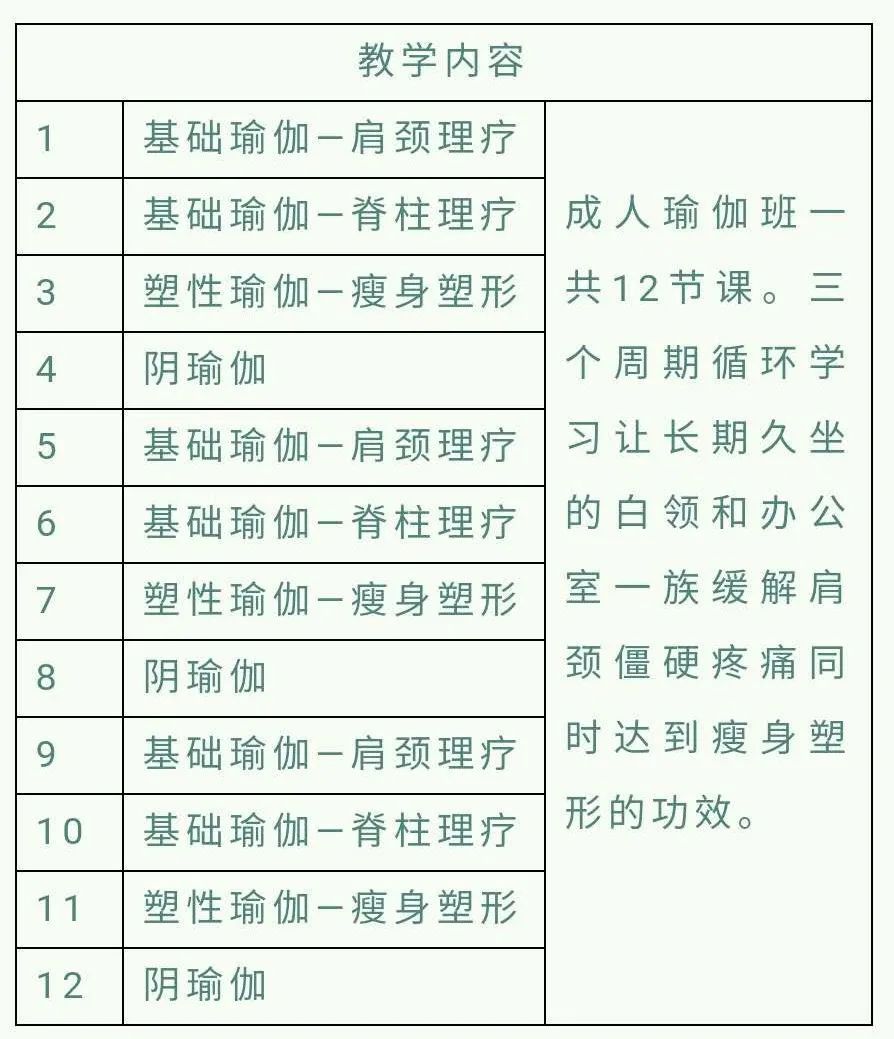 | 教学内容 | | |
|---|---|---|
| 1 | 基础瑜伽—肩颈理疗 | 成人瑜伽班一共12节课。三个周期循环学习让长期久坐的白领和办公室一族缓解肩颈僵硬疼痛同时达到瘦身塑形的功效。 |
| 2 | 基础瑜伽—脊柱理疗 | |
| 3 | 塑性瑜伽—瘦身塑形 | |
| 4 | 阴瑜伽 | |
| 5 | 基础瑜伽—肩颈理疗 | |
| 6 | 基础瑜伽—脊柱理疗 | |
| 7 | 塑性瑜伽—瘦身塑形 | |
| 8 | 阴瑜伽 | |
| 9 | 基础瑜伽—肩颈理疗 | |
| 10 | 基础瑜伽—脊柱理疗 | |
| 11 | 塑性瑜伽—瘦身塑形 | |
| 12 | 阴瑜伽 | |